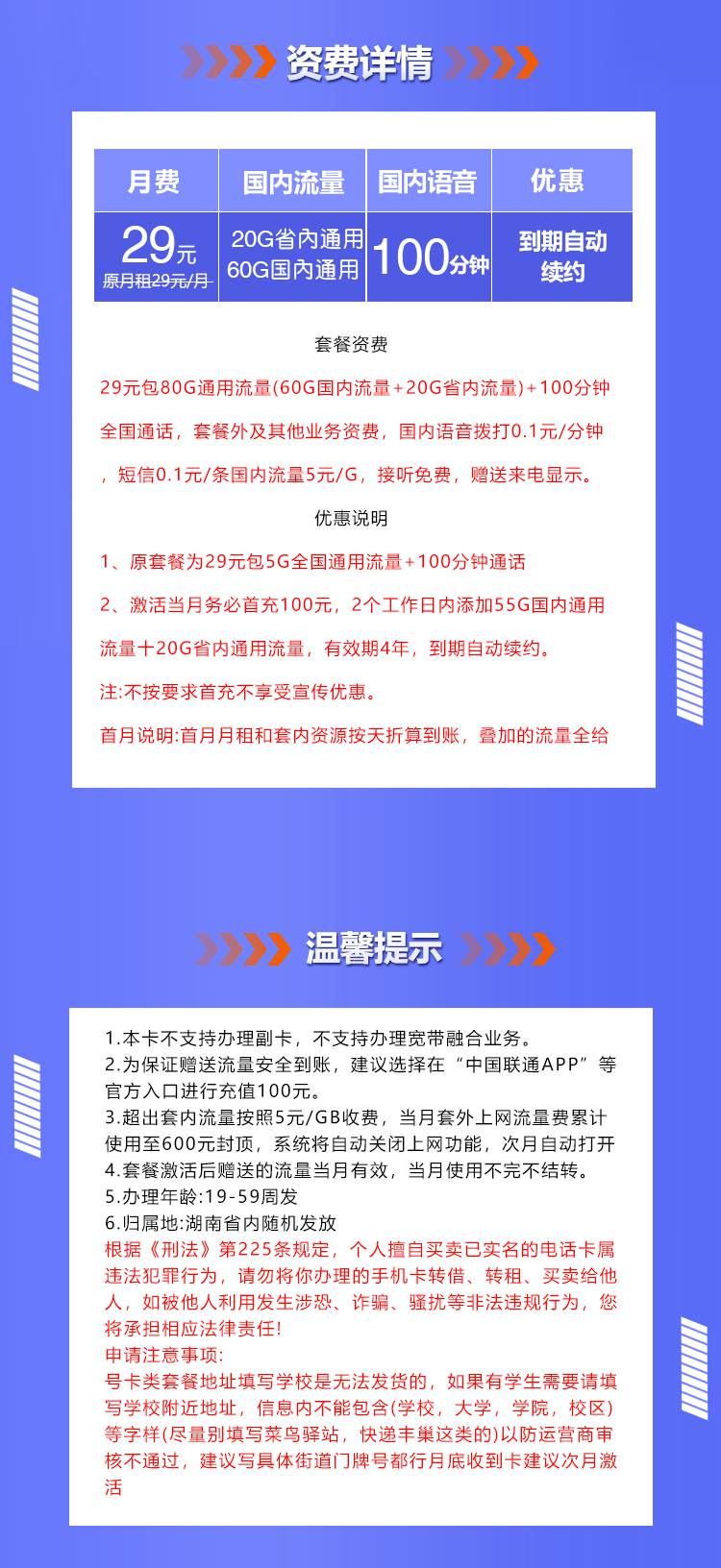 资费详情

| 月费 | 国内流量 | 国内语音 | 优惠 |
|---|---|---|---|
| 29元 原月租29元/月 | 20G省内通用 60G国内通用 | 100分钟 | 到期自动续约 |

套餐资费

29元包80G通用流量(60G国内流量+20G省内流量)+100分钟全国通话，套餐外及其他业务资费，国内语音拨打0.1元/分钟，短信0.1元/条国内流量5元/G，接听免费，赠送来电显示。

优惠说明

1、原套餐为29元包5G全国通用流量+100分钟通话

2、激活当月务必首充100元，2个工作日内添加55G国内通用流量十20G省内通用流量，有效期4年，到期自动续约。

注:不按要求首充不享受宣传优惠。

首月说明:首月月租和套内资源按天折算到账，叠加的流量全给

温馨提示

1.本卡不支持办理副卡，不支持办理宽带融合业务。
2.为保证赠送流量安全到账，建议选择在“中国联通APP”等官方入口进行充值100元。
3.超出套内流量按照5元/GB收费，当月套外上网流量费累计使用至600元封顶，系统将自动关闭上网功能，次月自动打开
4.套餐激活后赠送的流量当月有效，当月使用不完不结转。
5.办理年龄:19-59周发
6.归属地:湖南省内随机发放
根据《刑法》第225条规定，个人擅自买卖已实名的电话卡属违法犯罪行为，请勿将你办理的手机卡转借、转租、买卖给他人，如被他人利用发生涉恐、诈骗、骚扰等非法违规行为，您将承担相应法律责任!
申请注意事项:
号卡类套餐地址填写学校是无法发货的，如果有学生需要请填写学校附近地址，信息内不能包含(学校，大学，学院，校区)等字样(尽量别填写菜鸟驿站，快递丰巢这类的)以防运营商审核不通过，建议写具体街道门牌号都行月底收到卡建议次月激活